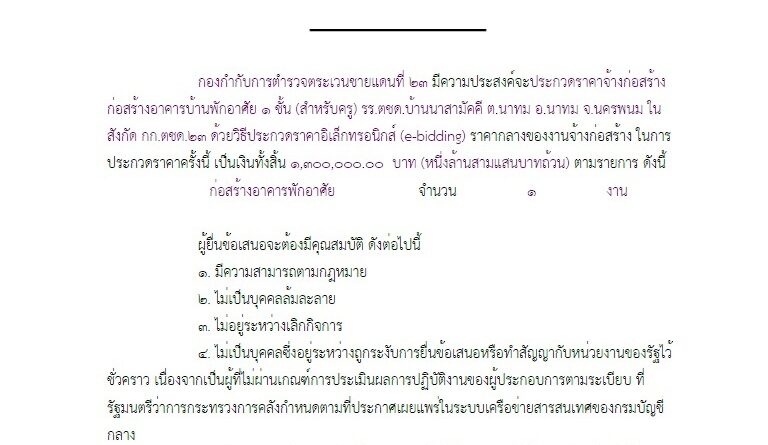 กองกำกับการตำรวจตระเวนชายแดนที่ ๒๓ มีความประสงค์จะประกวดราคาจ้างก่อสร้าง ก่อสร้างอาคารบ้านพักอาศัย ๑ ชั้น (สำหรับครู) รร.ตชด.บ้านนาสามัคคี ต.นาทม อ.นาทม จ.นครพนม ใน สังกัด กก.ตชด.๒๓ ด้วยวิธีประกวดราคาอิเล็กทรอนิกส์ (e-bidding) ราคากลางของงานจ้างก่อสร้าง ในการประกวดราคาครั้งนี้ เป็นเงินทั้งสิ้น ๑,๓๐๐,๐๐๐.๐๐ บาท (หนึ่งล้านสามแสนบาทถ้วน) ตามรายการ ดังนี้

ก่อสร้างอาคารพักอาศัย จำนวน ๑ งาน

ผู้ยื่นข้อเสนอจะต้องมีคุณสมบัติ ดังต่อไปนี้

๑. มีความสามารถตามกฎหมาย

๒. ไม่เป็นบุคคลล้มละลาย

๓. ไม่อยู่ระหว่างเลิกกิจการ

๔. ไม่เป็นบุคคลซึ่งอยู่ระหว่างถูกระงับการยื่นข้อเสนอหรือทำสัญญากับหน่วยงานของรัฐไว้ชั่วคราว เนื่องจากเป็นผู้ที่ไม่ผ่านเกณฑ์การประเมินผลการปฏิบัติงานของผู้ประกอบการตามระเบียบ ที่รัฐมนตรีว่าการกระทรวงการคลังกำหนดตามที่ประกาศเผยแพร่ในระบบเครือข่ายสารสนเทศของกรมบัญชีกลาง